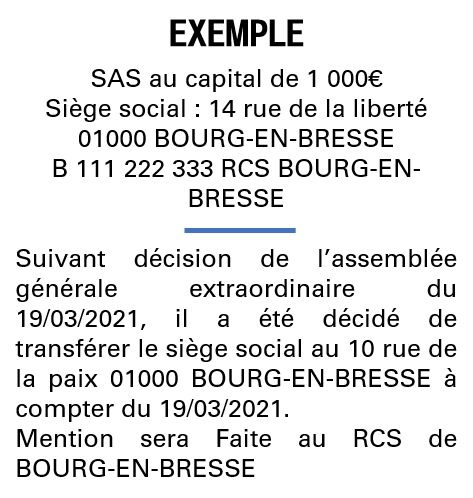 EXEMPLE

SAS au capital de 1 000€
Siège social : 14 rue de la liberté
01000 BOURG-EN-BRESSE
B 111 222 333 RCS BOURG-EN-BRESSE

Suivant décision de l’assemblée générale extraordinaire du 19/03/2021, il a été décidé de transférer le siège social au 10 rue de la paix 01000 BOURG-EN-BRESSE à compter du 19/03/2021.
Mention sera Faite au RCS de BOURG-EN-BRESSE